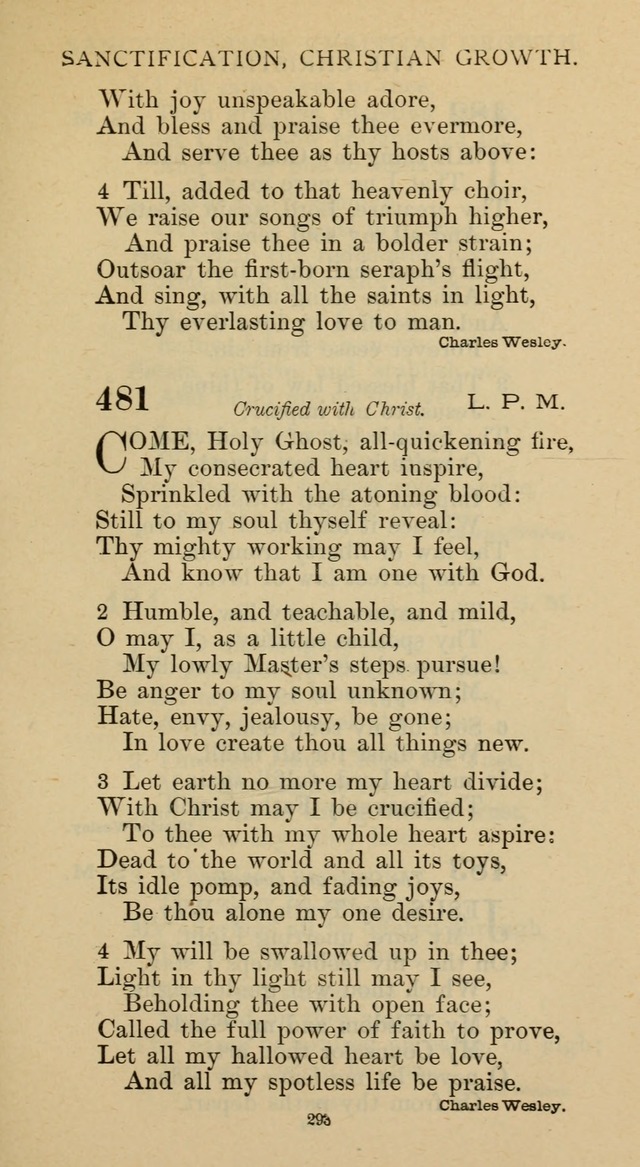 SANCTIFICATION, CHRISTIAN GROWTH.

With joy unspeakable adore,
And bless and praise thee evermore,
And serve thee as thy hosts above:

4 Till, added to that heavenly choir,
We raise our songs of triumph higher,
And praise thee in a bolder strain;
Outsoar the first-born seraph's flight,
And sing, with all the saints in light,
Thy everlasting love to man.

Charles Wesley.

481 Crucified with Christ. L. P. M.

COME, Holy Ghost, all-quickening fire,
My consecrated heart inspire,
Sprinkled with the atoning blood:
Still to my soul thyself reveal:
Thy mighty working may I feel,
And know that I am one with God.

2 Humble, and teachable, and mild,
O may I, as a little child,
My lowly Master's steps pursue!
Be anger to my soul unknown;
Hate, envy, jealousy, be gone;
In love create thou all things new.

3 Let earth no more my heart divide;
With Christ may I be crucified;
To thee with my whole heart aspire:
Dead to the world and all its toys,
Its idle pomp, and fading joys,
Be thou alone my one desire.

4 My will be swallowed up in thee;
Light in thy light still may I see,
Beholding thee with open face;
Called the full power of faith to prove,
Let all my hallowed heart be love,
And all my spotless life be praise.

Charles Wesley.

295